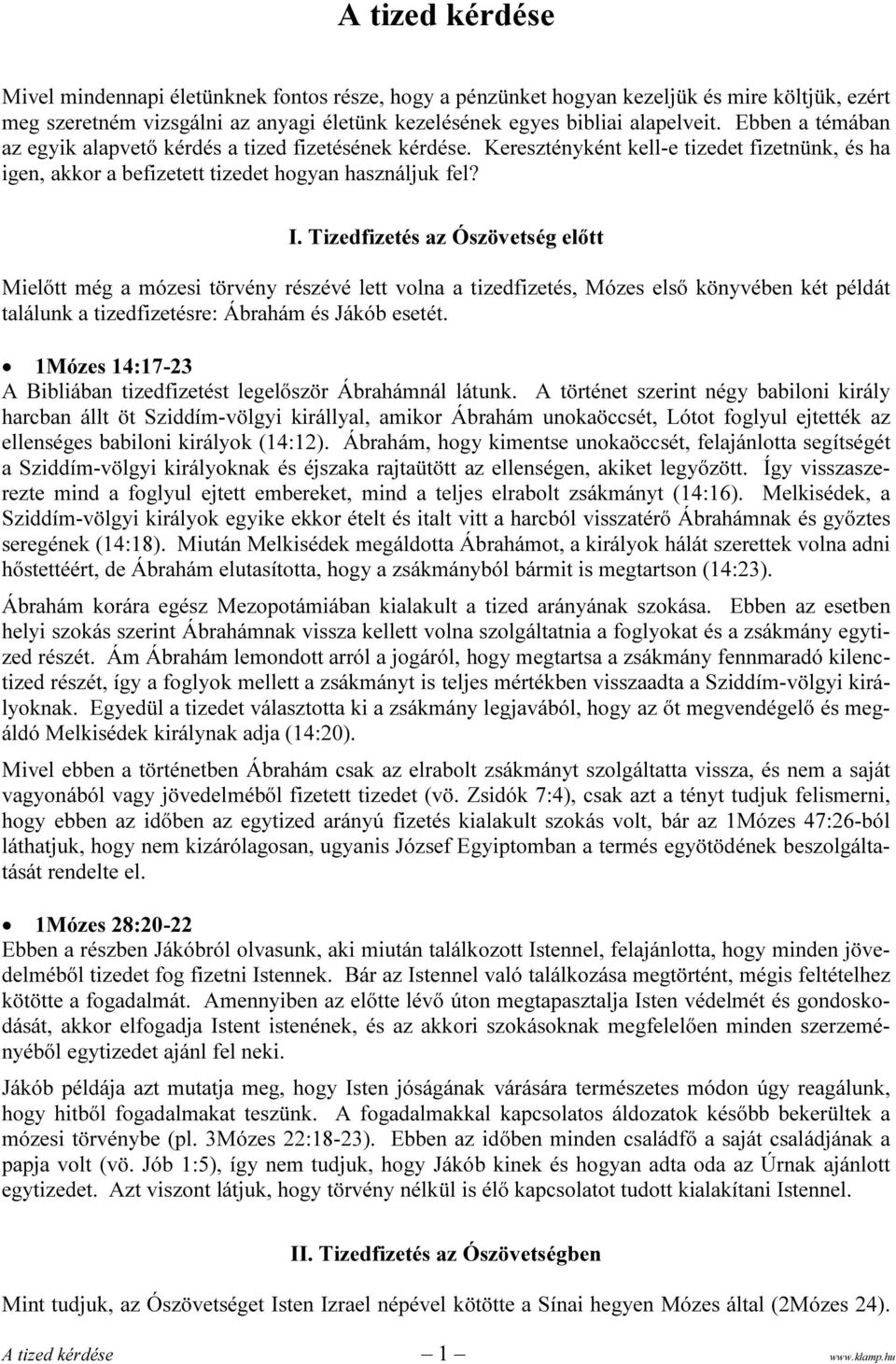 A tized kérdése

Mivel mindennapi életünknek fontos része, hogy a pénzünket hogyan kezeljük és mire költjük, ezért meg szeretném vizsgálni az anyagi életünk kezelésének egyes bibliai alapelveit. Ebben a témában az egyik alapvető kérdés a tized fizetésének kérdése. Keresztényként kell-e tizedet fizetnünk, és ha igen, akkor a befizetett tizedet hogyan használjuk fel?

I. Tizedfizetés az Ószövetség előtt

Mielőtt még a mózesi törvény részévé lett volna a tizedfizetés, Mózes első könyvében két példát találunk a tizedfizetésre: Ábrahám és Jákób esetét.

• 1Mózes 14:17-23
A Bibliában tizedfizetést legelőször Ábrahámnál látunk. A történet szerint négy babiloni király harcban állt öt Sziddím-völgyi királlyal, amikor Ábrahám unokaöccsét, Lótot foglyul ejtették az ellenséges babiloni királyok (14:12). Ábrahám, hogy kimentse unokaöccsét, felajánlotta segítségét a Sziddím-völgyi királyoknak és éjszaka rajtaütött az ellenségen, akiket legyőzött. Így visszaszerezte mind a foglyul ejtett embereket, mind a teljes elrabolt zsákmányt (14:16). Melkisédek, a Sziddím-völgyi királyok egyike ekkor ételt és italt vitt a harcból visszatérő Ábrahámnak és győztes seregének (14:18). Miután Melkisédek megáldotta Ábrahámot, a királyok hálát szerettek volna adni hőstettéért, de Ábrahám elutasította, hogy a zsákmányból bármit is megtartson (14:23).

Ábrahám korára egész Mezopotámiában kialakult a tized arányának szokása. Ebben az esetben helyi szokás szerint Ábrahámnak vissza kellett volna szolgáltatnia a foglyokat és a zsákmány egytized részét. Ám Ábrahám lemondott arról a jogáról, hogy megtartsa a zsákmány fennmaradó kilenctized részét, így a foglyok mellett a zsákmányt is teljes mértékben visszaadta a Sziddím-völgyi királyoknak. Egyedül a tizedet választotta ki a zsákmány legjavából, hogy az őt megvendégelő és megáldó Melkisédek királynak adja (14:20).

Mivel ebben a történetben Ábrahám csak az elrabolt zsákmányt szolgáltatta vissza, és nem a saját vagyonából vagy jövedelméből fizetett tizedet (vö. Zsidók 7:4), csak azt a tényt tudjuk felismerni, hogy ebben az időben az egytized arányú fizetés kialakult szokás volt, bár az 1Mózes 47:26-ból láthatjuk, hogy nem kizárólagosan, ugyanis József Egyiptomban a termés egyötödének beszolgáltatását rendelte el.

• 1Mózes 28:20-22
Ebben a részben Jákóbról olvasunk, aki miután találkozott Istennel, felajánlotta, hogy minden jövedelméből tizedet fog fizetni Istennek. Bár az Istennel való találkozása megtörtént, mégis feltételhez kötötte a fogadalmát. Amennyiben az előtte lévő úton megtapasztalja Isten védelmét és gondoskodását, akkor elfogadja Istent istenének, és az akkori szokásoknak megfelelően minden szerzeményéből egytizedet ajánl fel neki.

Jákób példája azt mutatja meg, hogy Isten jóságának várására természetes módon úgy reagálunk, hogy hitből fogadalmakat teszünk. A fogadalmakkal kapcsolatos áldozatok később bekerültek a mózesi törvénybe (pl. 3Mózes 22:18-23). Ebben az időben minden családfő a saját családjának a papja volt (vö. Jób 1:5), így nem tudjuk, hogy Jákób kinek és hogyan adta oda az Úrnak ajánlott egytizedet. Azt viszont látjuk, hogy törvény nélkül is élő kapcsolatot tudott kialakítani Istennel.

II. Tizedfizetés az Ószövetségben

Mint tudjuk, az Ószövetséget Isten Izrael népével kötötte a Sínai hegyen Mózes által (2Mózes 24).

A tized kérdése — 1 — www.klamp.hu